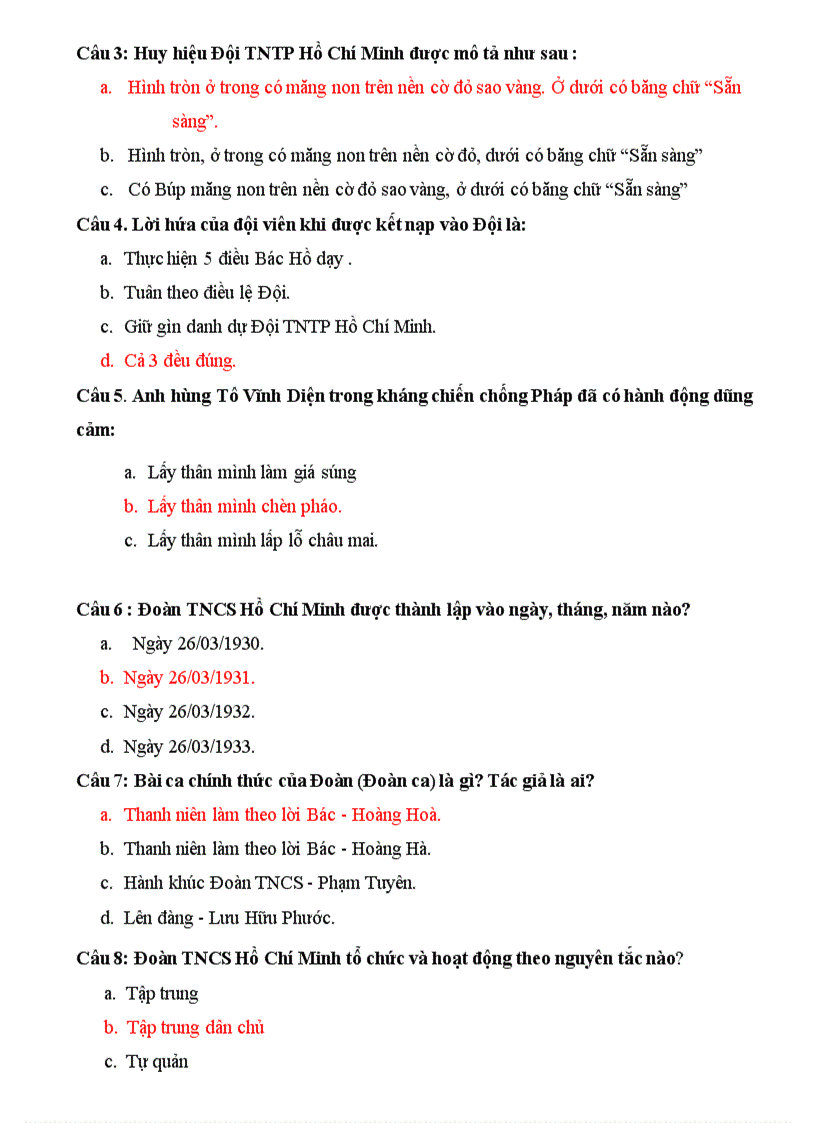 Câu 3: Huy hiệu Đội TNTP Hồ Chí Minh được mô tả như sau :

a. Hình tròn ở trong có măng non trên nền cờ đỏ sao vàng. Ở dưới có băng chữ “Sẵn sàng”.

b. Hình tròn, ở trong có măng non trên nền cờ đỏ, dưới có băng chữ “Sẵn sàng”

c. Có Búp măng non trên nền cờ đỏ sao vàng, ở dưới có băng chữ “Sẵn sàng”

Câu 4. Lời hứa của đội viên khi được kết nạp vào Đội là:

a. Thực hiện 5 điều Bác Hồ dạy .

b. Tuân theo điều lệ Đội.

c. Giữ gìn danh dự Đội TNTP Hồ Chí Minh.

d. Cả 3 đều đúng.

Câu 5. Anh hùng Tô Vĩnh Diện trong kháng chiến chống Pháp đã có hành động dũng cảm:

a. Lấy thân mình làm giá súng

b. Lấy thân mình chèn pháo.

c. Lấy thân mình lấp lỗ châu mai.

Câu 6 : Đoàn TNCS Hồ Chí Minh được thành lập vào ngày, tháng, năm nào?

a. Ngày 26/03/1930.

b. Ngày 26/03/1931.

c. Ngày 26/03/1932.

d. Ngày 26/03/1933.

Câu 7: Bài ca chính thức của Đoàn (Đoàn ca) là gì? Tác giả là ai?

a. Thanh niên làm theo lời Bác - Hoàng Hoà.

b. Thanh niên làm theo lời Bác - Hoàng Hà.

c. Hành khúc Đoàn TNCS - Phạm Tuyên.

d. Lên đàng - Lưu Hữu Phước.

Câu 8: Đoàn TNCS Hồ Chí Minh tổ chức và hoạt động theo nguyên tắc nào?

a. Tập trung

b. Tập trung dân chủ

c. Tự quản